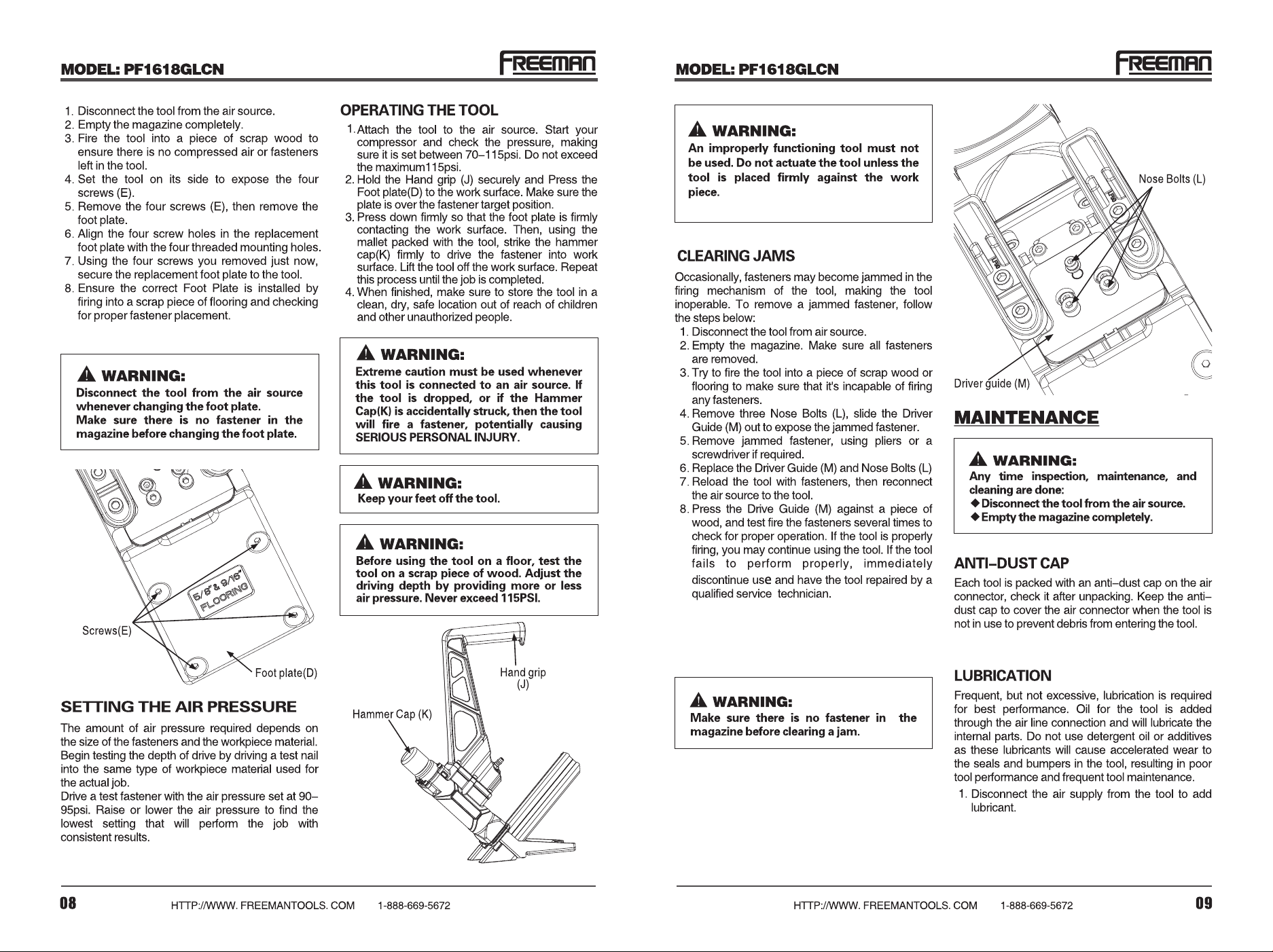 MODEL: PF1618GLCN

FREEMAN

1. Disconnect the tool from the air source.
2. Empty the magazine completely.
3. Fire the tool into a piece of scrap wood to ensure there is no compressed air or fasteners left in the tool.
4. Set the tool on its side to expose the four screws (E).
5. Remove the four screws (E), then remove the foot plate.
6. Align the four screw holes in the replacement foot plate with the four threaded mounting holes.
7. Using the four screws you removed just now, secure the replacement foot plate to the tool.
8. Ensure the correct Foot Plate is installed by firing into a scrap piece of flooring and checking for proper fastener placement.

WARNING:
Disconnect the tool from the air source whenever changing the foot plate.
Make sure there is no fastener in the magazine before changing the foot plate.

5/8" & 9/16" FLOORING

Screws(E)

Foot plate(D)

SETTING THE AIR PRESSURE

The amount of air pressure required depends on the size of the fasteners and the workpiece material. Begin testing the depth of drive by driving a test nail into the same type of workpiece material used for the actual job.
Drive a test fastener with the air pressure set at 90–95psi. Raise or lower the air pressure to find the lowest setting that will perform the job with consistent results.

OPERATING THE TOOL

1. Attach the tool to the air source. Start your compressor and check the pressure, making sure it is set between 70–115psi. Do not exceed the maximum115psi.
2. Hold the Hand grip (J) securely and Press the Foot plate(D) to the work surface. Make sure the plate is over the fastener target position.
3. Press down firmly so that the foot plate is firmly contacting the work surface. Then, using the mallet packed with the tool, strike the hammer cap(K) firmly to drive the fastener into work surface. Lift the tool off the work surface. Repeat this process until the job is completed.
4. When finished, make sure to store the tool in a clean, dry, safe location out of reach of children and other unauthorized people.

WARNING:
Extreme caution must be used whenever this tool is connected to an air source. If the tool is dropped, or if the Hammer Cap(K) is accidentally struck, then the tool will fire a fastener, potentially causing SERIOUS PERSONAL INJURY.

WARNING:
Keep your feet off the tool.

WARNING:
Before using the tool on a floor, test the tool on a scrap piece of wood. Adjust the driving depth by providing more or less air pressure. Never exceed 115PSI.

Hand grip (J)

Hammer Cap (K)

08 HTTP://WWW. FREEMANTOOLS. COM 1-888-669-5672

MODEL: PF1618GLCN

FREEMAN

WARNING:
An improperly functioning tool must not be used. Do not actuate the tool unless the tool is placed firmly against the work piece.

CLEARING JAMS

Occasionally, fasteners may become jammed in the firing mechanism of the tool, making the tool inoperable. To remove a jammed fastener, follow the steps below:
1. Disconnect the tool from air source.
2. Empty the magazine. Make sure all fasteners are removed.
3. Try to fire the tool into a piece of scrap wood or flooring to make sure that it's incapable of firing any fasteners.
4. Remove three Nose Bolts (L), slide the Driver Guide (M) out to expose the jammed fastener.
5. Remove jammed fastener, using pliers or a screwdriver if required.
6. Replace the Driver Guide (M) and Nose Bolts (L)
7. Reload the tool with fasteners, then reconnect the air source to the tool.
8. Press the Drive Guide (M) against a piece of wood, and test fire the fasteners several times to check for proper operation. If the tool is properly firing, you may continue using the tool. If the tool fails to perform properly, immediately discontinue use and have the tool repaired by a qualified service technician.

WARNING:
Make sure there is no fastener in the magazine before clearing a jam.

Nose Bolts (L)

Driver guide (M)

MAINTENANCE

WARNING:
Any time inspection, maintenance, and cleaning are done:
◆ Disconnect the tool from the air source.
◆ Empty the magazine completely.

ANTI–DUST CAP

Each tool is packed with an anti–dust cap on the air connector, check it after unpacking. Keep the anti–dust cap to cover the air connector when the tool is not in use to prevent debris from entering the tool.

LUBRICATION

Frequent, but not excessive, lubrication is required for best performance. Oil for the tool is added through the air line connection and will lubricate the internal parts. Do not use detergent oil or additives as these lubricants will cause accelerated wear to the seals and bumpers in the tool, resulting in poor tool performance and frequent tool maintenance.
1. Disconnect the air supply from the tool to add lubricant.

HTTP://WWW. FREEMANTOOLS. COM 1-888-669-5672 09